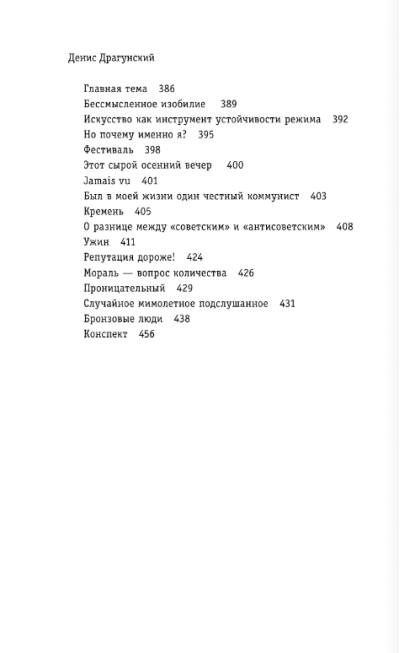 Денис Драгунский

Главная тема 386
Бессмысленное изобилие 389
Искусство как инструмент устойчивости режима 392
Но почему именно я? 395
Фестиваль 398
Этот сырой осенний вечер 400
Jamais vu 401
Был в моей жизни один честный коммунист 403
Кремень 405
О разнице между «советским» и «антисоветским» 408
Ужин 411
Репутация дороже! 424
Мораль — вопрос количества 426
Проницательный 429
Случайное мимолетное подслушанное 431
Бронзовые люди 438
Конспект 456